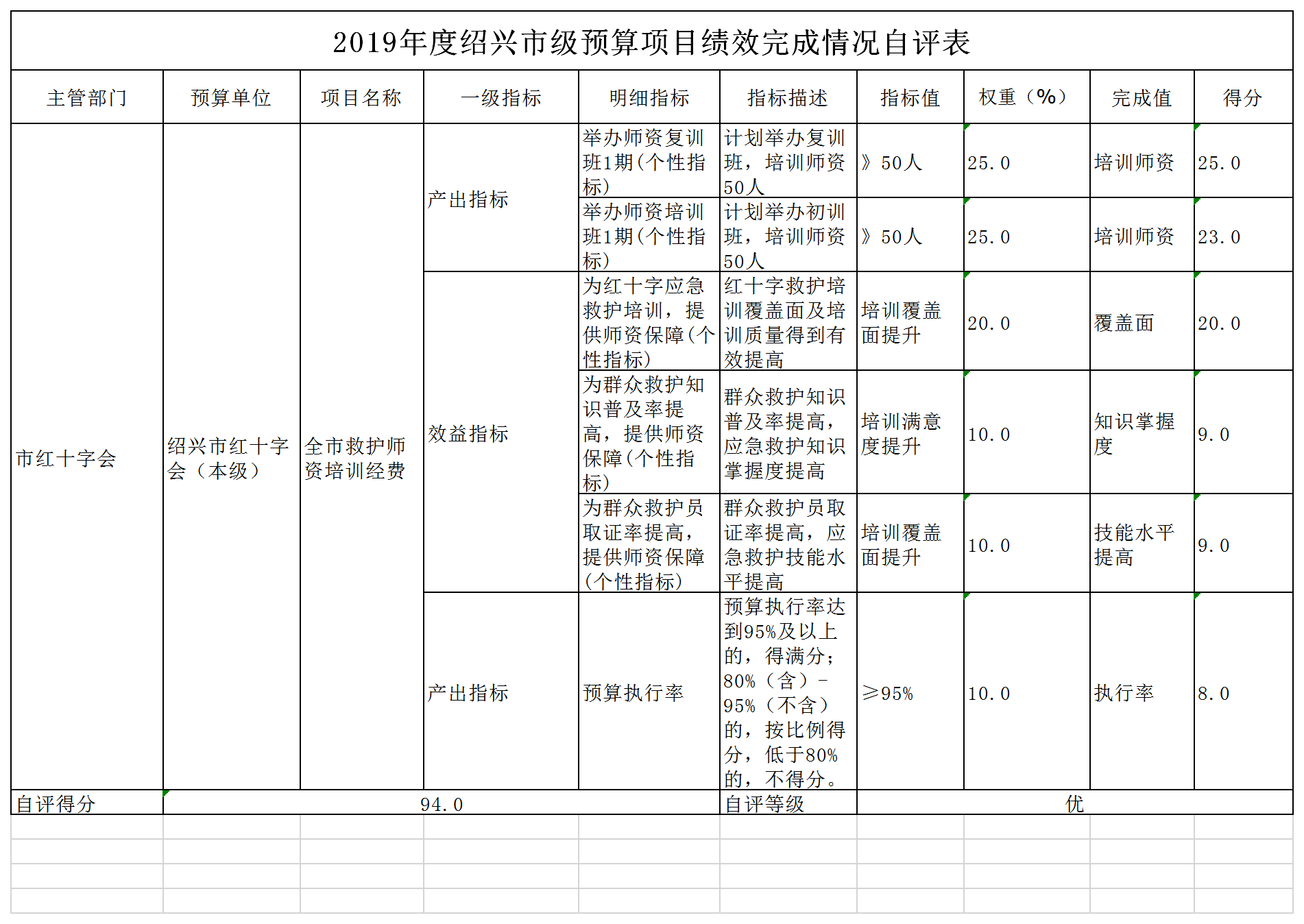 2019年度绍兴市级预算项目绩效完成情况自评表

| 主管部门 | 预算单位 | 项目名称 | 一级指标 | 明细指标 | 指标描述 | 指标值 | 权重（%） | 完成值 | 得分 |
|---|---|---|---|---|---|---|---|---|---|
| 市红十字会 | 绍兴市红十字会（本级） | 全市救护师资培训经费 | 产出指标 | 举办师资复训班1期(个性指标) | 计划举办复训班，培训师资50人 | 》50人 | 25.0 | 培训师资 | 25.0 |
| | | | | 举办师资培训班1期(个性指标) | 计划举办初训班，培训师资50人 | 》50人 | 25.0 | 培训师资 | 23.0 |
| | | | 效益指标 | 为红十字应急救护培训，提供师资保障(个性指标) | 红十字救护培训覆盖面及培训质量得到有效提高 | 培训覆盖面提升 | 20.0 | 覆盖面 | 20.0 |
| | | | | 为群众救护知识普及率提高，提供师资保障(个性指标) | 群众救护知识普及率提高，应急救护知识掌握度提高 | 培训满意度提升 | 10.0 | 知识掌握度 | 9.0 |
| | | | | 为群众救护员取证率提高，提供师资保障(个性指标) | 群众救护员取证率提高，应急救护技能水平提高 | 培训覆盖面提升 | 10.0 | 技能水平提高 | 9.0 |
| | | | 产出指标 | 预算执行率 | 预算执行率达到95%及以上的，得满分；80%（含）-95%（不含）的，按比例得分，低于80%的，不得分。 | ≥95% | 10.0 | 执行率 | 8.0 |
| 自评得分 | 94.0 | | | | 自评等级 | 优 | | | |